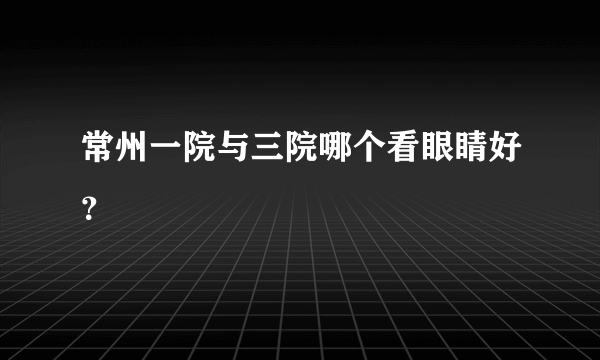 常州一院与三院哪个看眼睛好?